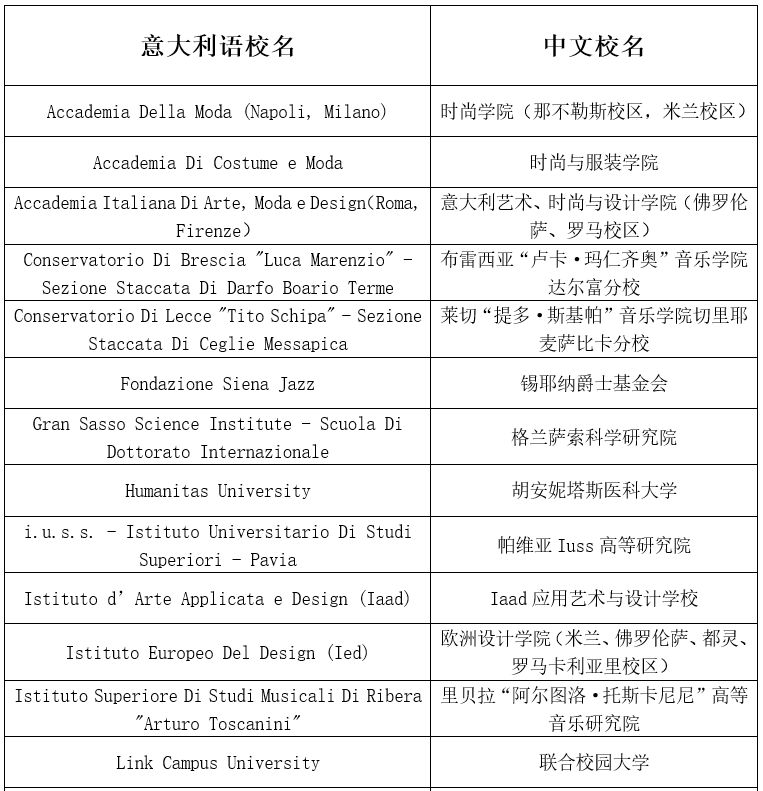 | 意大利语校名 | 中文校名 |
|---|---|
| Accademia Della Moda (Napoli, Milano) | 时尚学院（那不勒斯校区，米兰校区） |
| Accademia Di Costume e Moda | 时尚与服装学院 |
| Accademia Italiana Di Arte, Moda e Design(Roma, Firenze) | 意大利艺术、时尚与设计学院（佛罗伦萨、罗马校区） |
| Conservatorio Di Brescia "Luca Marenzio" - Sezione Staccata Di Darfo Boario Terme | 布雷西亚“卢卡·玛仁齐奥”音乐学院达尔富分校 |
| Conservatorio Di Lecce "Tito Schipa" - Sezione Staccata Di Ceglie Messapica | 莱切“提多·斯基帕”音乐学院切里耶麦萨比卡分校 |
| Fondazione Siena Jazz | 锡耶纳爵士基金会 |
| Gran Sasso Science Institute - Scuola Di Dottorato Internazionale | 格兰萨索科学研究院 |
| Humanitas University | 胡安妮塔斯医科大学 |
| i.u.s.s. - Istituto Universitario Di Studi Superiori - Pavia | 帕维亚 Iuss 高等研究院 |
| Istituto d' Arte Applicata e Design (Iaad) | Iaad 应用艺术与设计学校 |
| Istituto Europeo Del Design (Ied) | 欧洲设计学院（米兰、佛罗伦萨、都灵、罗马卡利亚里校区） |
| Istituto Superiore Di Studi Musicali Di Ribera "Arturo Toscanini" | 里贝拉“阿尔图洛·托斯卡尼尼”高等音乐研究院 |
| Link Campus University | 联合校园大学 |